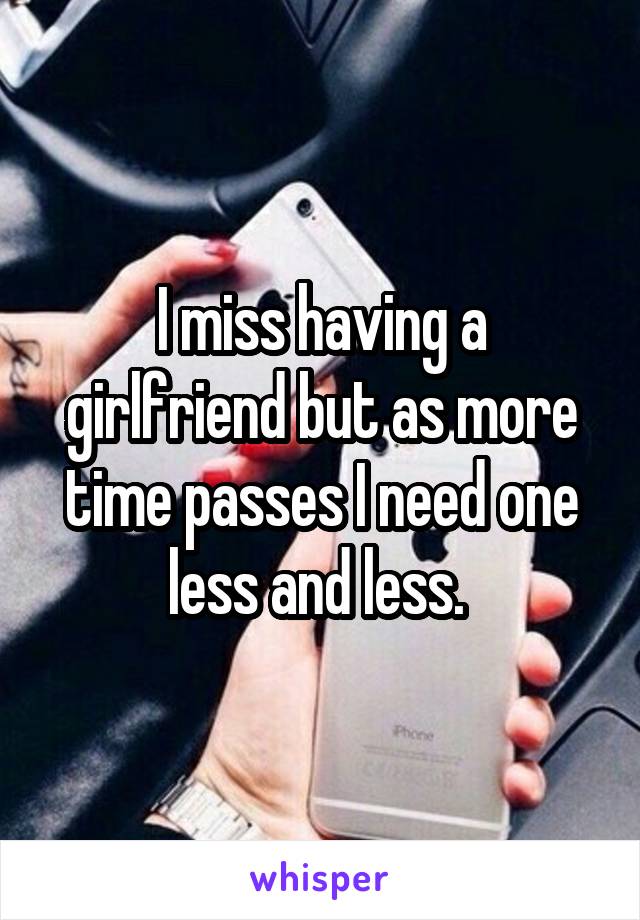 I miss having a girlfriend but as more time passes I need one less and less.

iPhone

whisper